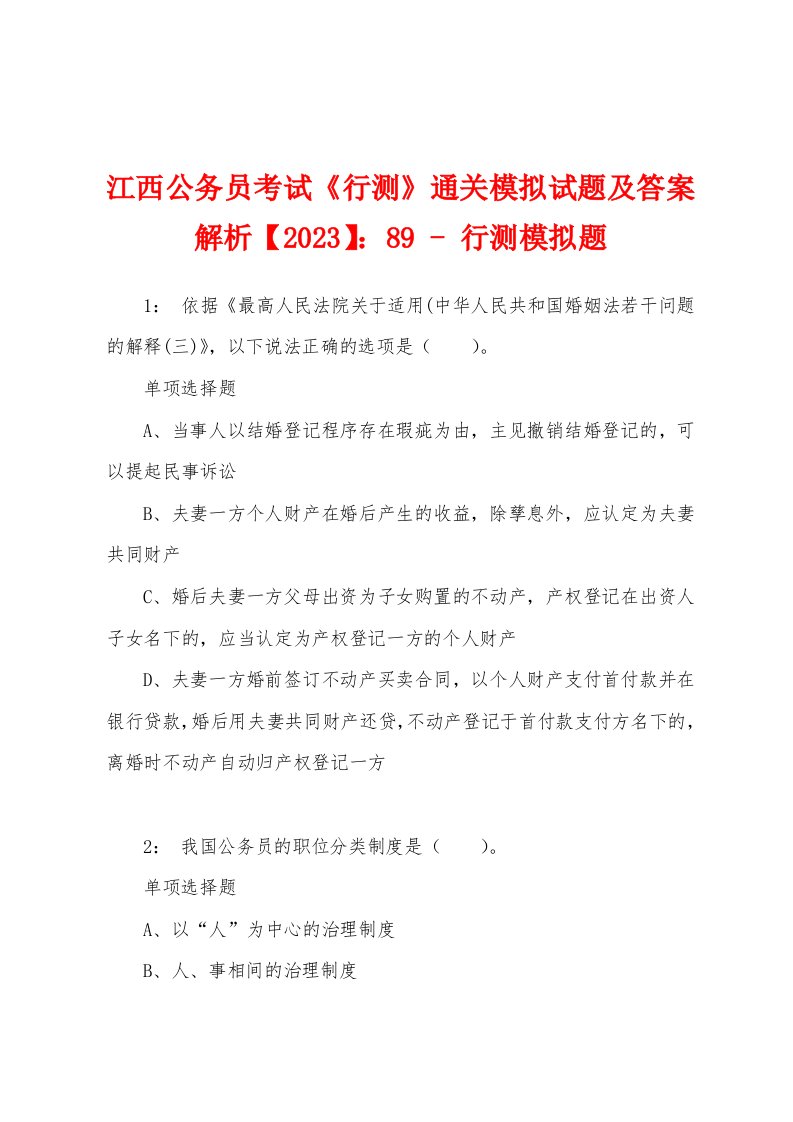 江西公务员考试《行测》通关模拟试题及答案解析【2023】：89 - 行测模拟题

1： 依据《最高人民法院关于适用(中华人民共和国婚姻法若干问题的解释(三)》，以下说法正确的选项是（　　）。

单项选择题

A、当事人以结婚登记程序存在瑕疵为由，主见撤销结婚登记的，可以提起民事诉讼

B、夫妻一方个人财产在婚后产生的收益，除孳息外，应认定为夫妻共同财产

C、婚后夫妻一方父母出资为子女购置的不动产，产权登记在出资人子女名下的，应当认定为产权登记一方的个人财产

D、夫妻一方婚前签订不动产买卖合同，以个人财产支付首付款并在银行贷款，婚后用夫妻共同财产还贷，不动产登记于首付款支付方名下的，离婚时不动产自动归产权登记一方

2： 我国公务员的职位分类制度是（　　）。

单项选择题

A、以“人”为中心的治理制度

B、人、事相间的治理制度